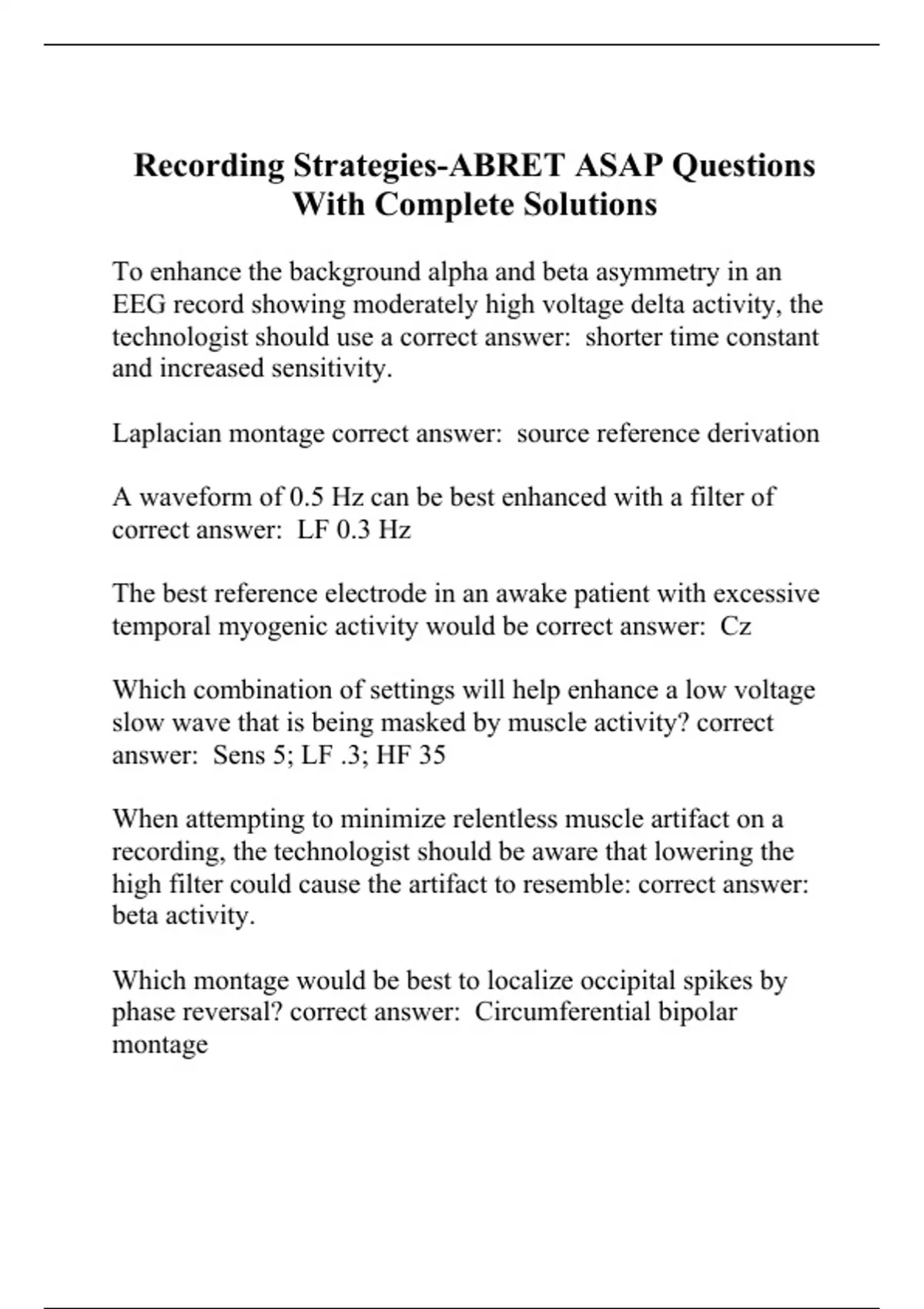 Recording Strategies-ABRET ASAP Questions With Complete Solutions

To enhance the background alpha and beta asymmetry in an EEG record showing moderately high voltage delta activity, the technologist should use a correct answer:  shorter time constant and increased sensitivity.

Laplacian montage correct answer:  source reference derivation

A waveform of 0.5 Hz can be best enhanced with a filter of correct answer:  LF 0.3 Hz

The best reference electrode in an awake patient with excessive temporal myogenic activity would be correct answer:  Cz

Which combination of settings will help enhance a low voltage slow wave that is being masked by muscle activity? correct answer:  Sens 5; LF .3; HF 35

When attempting to minimize relentless muscle artifact on a recording, the technologist should be aware that lowering the high filter could cause the artifact to resemble: correct answer: beta activity.

Which montage would be best to localize occipital spikes by phase reversal? correct answer:  Circumferential bipolar montage